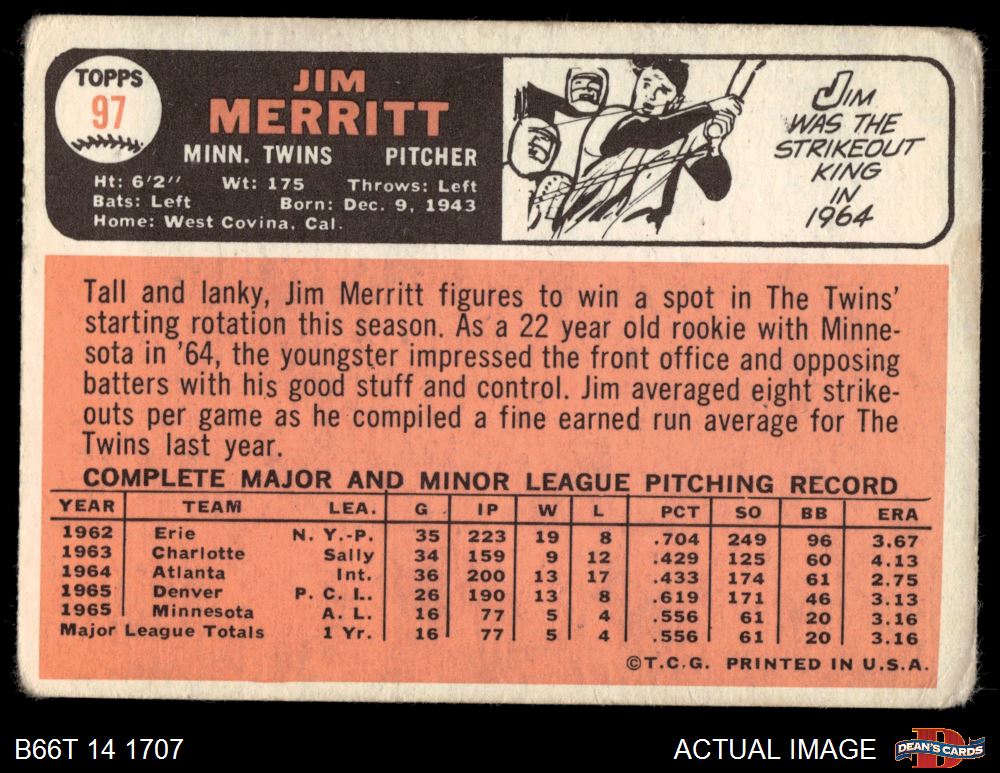 TOPPS
97

JIM
MERRITT
MINN. TWINS PITCHER
Ht: 6'2" Wt: 175 Throws: Left
Bats: Left Born: Dec. 9, 1943
Home: West Covina, Cal.

JIM WAS THE STRIKEOUT KING IN 1964

Tall and lanky, Jim Merritt figures to win a spot in The Twins' starting rotation this season. As a 22 year old rookie with Minnesota in '64, the youngster impressed the front office and opposing batters with his good stuff and control. Jim averaged eight strikeouts per game as he compiled a fine earned run average for The Twins last year.

COMPLETE MAJOR AND MINOR LEAGUE PITCHING RECORD

| YEAR | TEAM | LEA. | G | IP | W | L | PCT | SO | BB | ERA |
|---|---|---|---|---|---|---|---|---|---|---|
| 1962 | Erie | N. Y.-P. | 35 | 223 | 19 | 8 | .704 | 249 | 96 | 3.67 |
| 1963 | Charlotte | Sally | 34 | 159 | 9 | 12 | .429 | 125 | 60 | 4.13 |
| 1964 | Atlanta | Int. | 36 | 200 | 13 | 17 | .433 | 174 | 61 | 2.75 |
| 1965 | Denver | P. C. L. | 26 | 190 | 13 | 8 | .619 | 171 | 46 | 3.13 |
| 1965 | Minnesota | A. L. | 16 | 77 | 5 | 4 | .556 | 61 | 20 | 3.16 |
| Major League Totals | | 1 Yr. | 16 | 77 | 5 | 4 | .556 | 61 | 20 | 3.16 |

©T.C.G. PRINTED IN U.S.A.

B66T 14 1707

ACTUAL IMAGE

DEAN'S CARDS